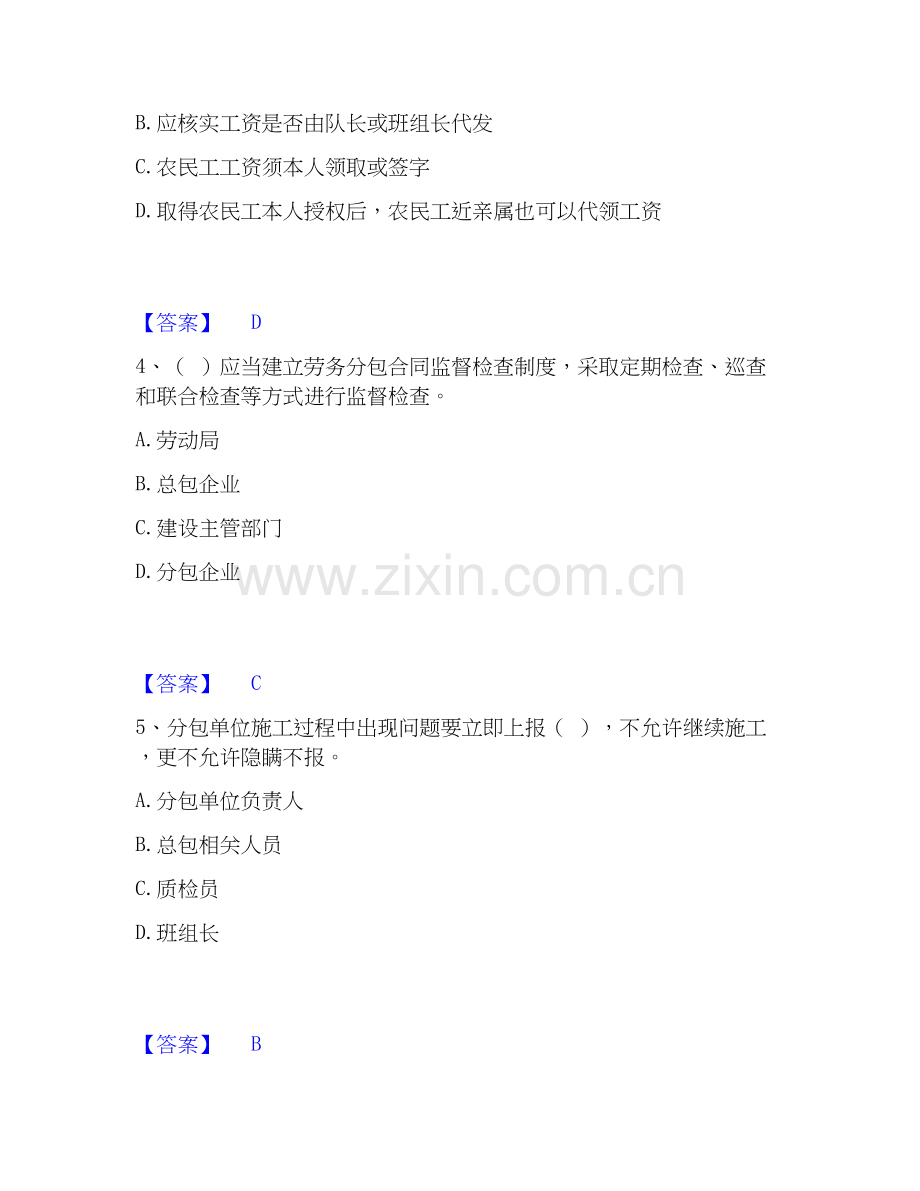 B.应核实工资是否由队长或班组长代发

C.农民工工资须本人领取或签字

D.取得农民工本人授权后，农民工近亲属也可以代领工资

【答案】 D

4、（ ）应当建立劳务分包合同监督检查制度，采取定期检查、巡查和联合检查等方式进行监督检查。

A.劳动局

B.总包企业

C.建设主管部门

D.分包企业

【答案】 C

5、分包单位施工过程中出现问题要立即上报（ ），不允许继续施工，更不允许隐瞒不报。

A.分包单位负责人

B.总包相关人员

C.质检员

D.班组长

【答案】 B

www.zixin.com.cn